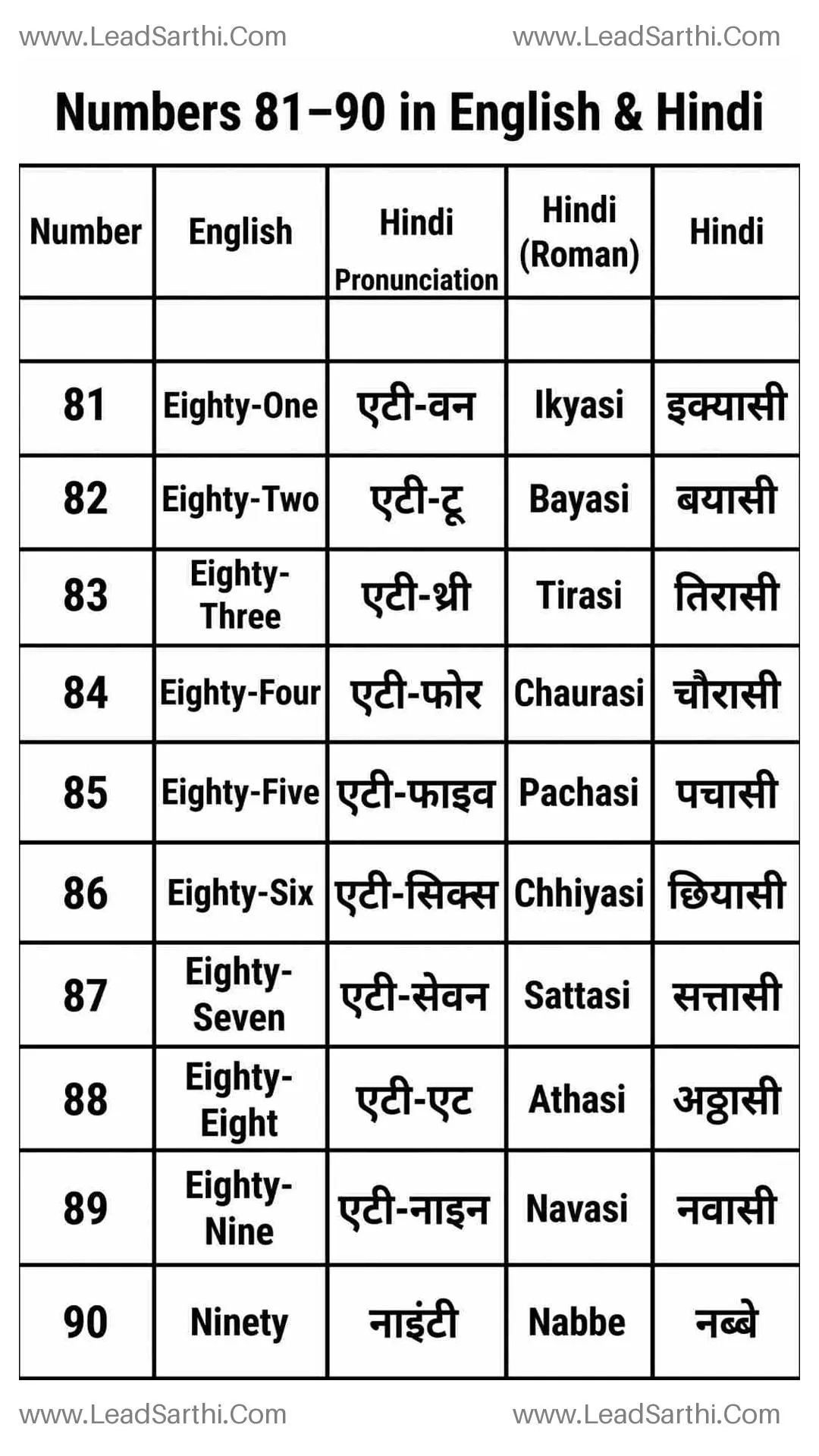 www.LeadSarthi.Com www.LeadSarthi.Com

Numbers 81–90 in English & Hindi

| Number | English | Hindi Pronunciation | Hindi (Roman) | Hindi |
|---|---|---|---|---|
| | | | | |
| 81 | Eighty-One | एटी-वन | Ikyasi | इक्यासी |
| 82 | Eighty-Two | एटी-टू | Bayasi | बयासी |
| 83 | Eighty-Three | एटी-थ्री | Tirasi | तिरासी |
| 84 | Eighty-Four | एटी-फोर | Chaurasi | चौरासी |
| 85 | Eighty-Five | एटी-फाइव | Pachasi | पचासी |
| 86 | Eighty-Six | एटी-सिक्स | Chhiyasi | छियासी |
| 87 | Eighty-Seven | एटी-सेवन | Sattasi | सत्तासी |
| 88 | Eighty-Eight | एटी-एट | Athasi | अठ्ठासी |
| 89 | Eighty-Nine | एटी-नाइन | Navasi | नवासी |
| 90 | Ninety | नाइंटी | Nabbe | नब्बे |

www.LeadSarthi.Com www.LeadSarthi.Com